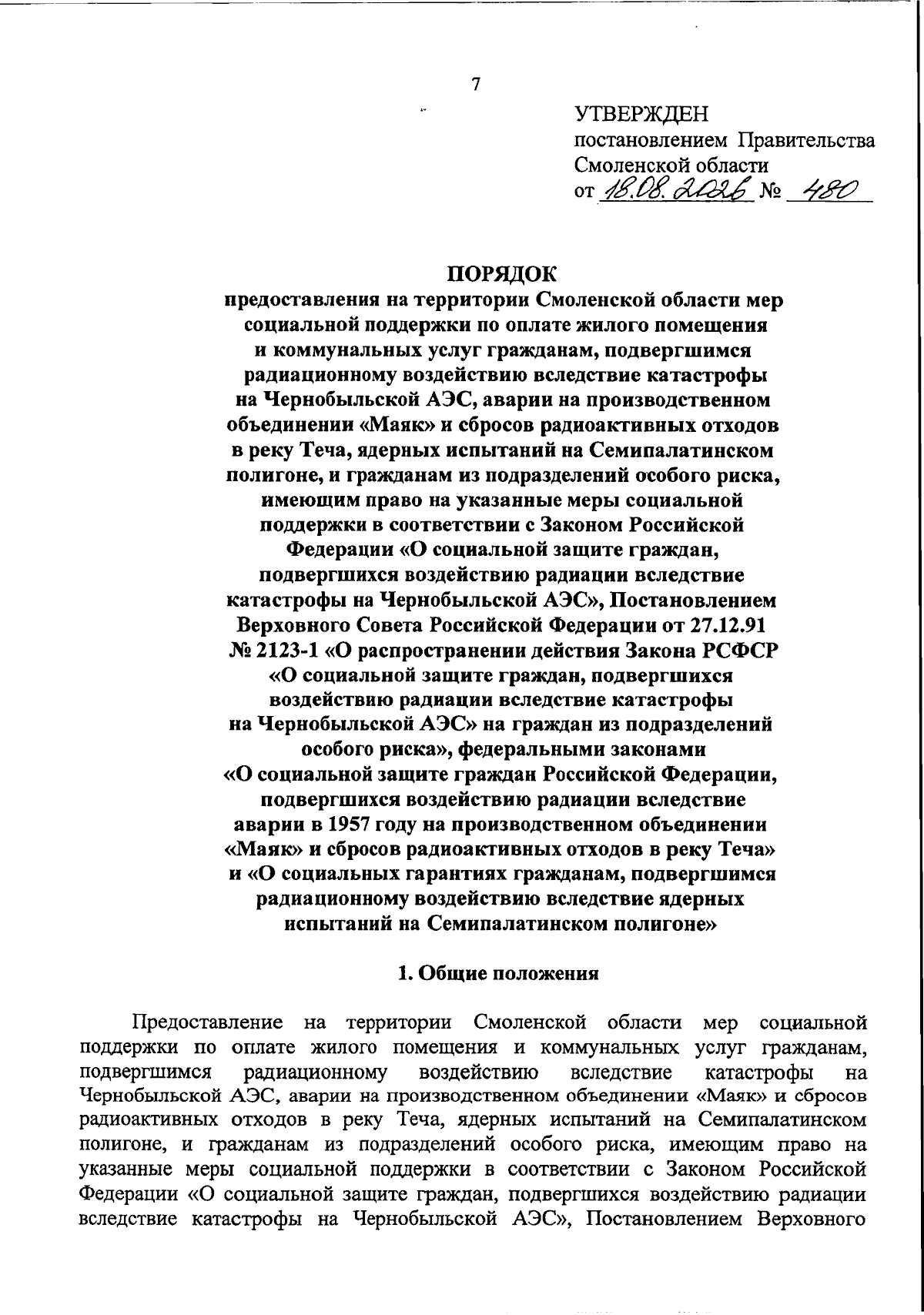 7

УТВЕРЖДЕН
постановлением Правительства
Смоленской области
от 18.08.2026 № 480

ПОРЯДОК
предоставления на территории Смоленской области мер социальной поддержки по оплате жилого помещения и коммунальных услуг гражданам, подвергшимся радиационному воздействию вследствие катастрофы на Чернобыльской АЭС, аварии на производственном объединении «Маяк» и сбросов радиоактивных отходов в реку Теча, ядерных испытаний на Семипалатинском полигоне, и гражданам из подразделений особого риска, имеющим право на указанные меры социальной поддержки в соответствии с Законом Российской Федерации «О социальной защите граждан, подвергшихся воздействию радиации вследствие катастрофы на Чернобыльской АЭС», Постановлением Верховного Совета Российской Федерации от 27.12.91 № 2123-1 «О распространении действия Закона РСФСР «О социальной защите граждан, подвергшихся воздействию радиации вследствие катастрофы на Чернобыльской АЭС» на граждан из подразделений особого риска», федеральными законами «О социальной защите граждан Российской Федерации, подвергшихся воздействию радиации вследствие аварии в 1957 году на производственном объединении «Маяк» и сбросов радиоактивных отходов в реку Теча» и «О социальных гарантиях гражданам, подвергшимся радиационному воздействию вследствие ядерных испытаний на Семипалатинском полигоне»

1. Общие положения

Предоставление на территории Смоленской области мер социальной поддержки по оплате жилого помещения и коммунальных услуг гражданам, подвергшимся радиационному воздействию вследствие катастрофы на Чернобыльской АЭС, аварии на производственном объединении «Маяк» и сбросов радиоактивных отходов в реку Теча, ядерных испытаний на Семипалатинском полигоне, и гражданам из подразделений особого риска, имеющим право на указанные меры социальной поддержки в соответствии с Законом Российской Федерации «О социальной защите граждан, подвергшихся воздействию радиации вследствие катастрофы на Чернобыльской АЭС», Постановлением Верховного